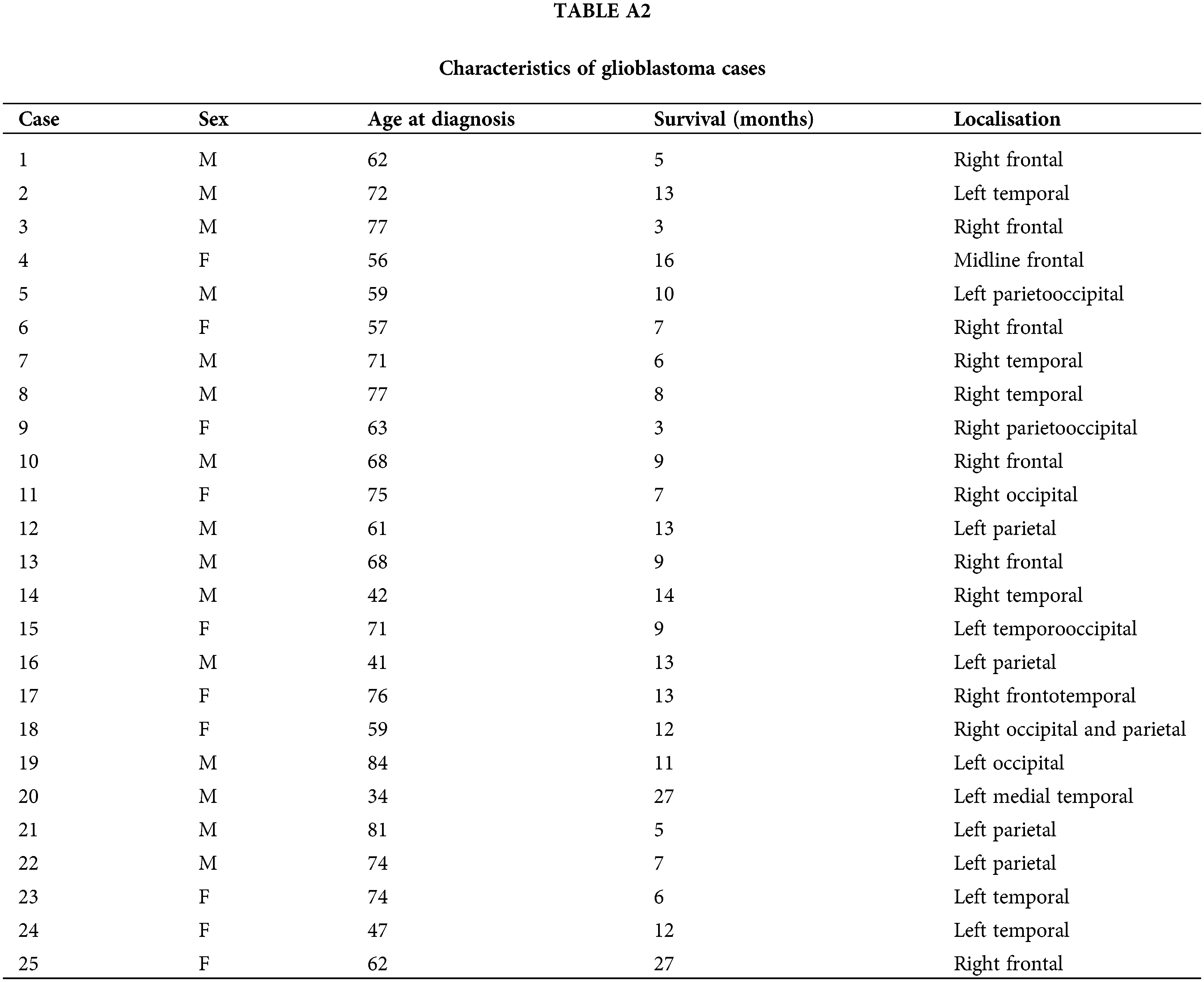 TABLE A2

Characteristics of glioblastoma cases

| Case | Sex | Age at diagnosis | Survival (months) | Localisation |
|---|---|---|---|---|
| 1 | M | 62 | 5 | Right frontal |
| 2 | M | 72 | 13 | Left temporal |
| 3 | M | 77 | 3 | Right frontal |
| 4 | F | 56 | 16 | Midline frontal |
| 5 | M | 59 | 10 | Left parietooccipital |
| 6 | F | 57 | 7 | Right frontal |
| 7 | M | 71 | 6 | Right temporal |
| 8 | M | 77 | 8 | Right temporal |
| 9 | F | 63 | 3 | Right parietooccipital |
| 10 | M | 68 | 9 | Right frontal |
| 11 | F | 75 | 7 | Right occipital |
| 12 | M | 61 | 13 | Left parietal |
| 13 | M | 68 | 9 | Right frontal |
| 14 | M | 42 | 14 | Right temporal |
| 15 | F | 71 | 9 | Left temporooccipital |
| 16 | M | 41 | 13 | Left parietal |
| 17 | F | 76 | 13 | Right frontotemporal |
| 18 | F | 59 | 12 | Right occipital and parietal |
| 19 | M | 84 | 11 | Left occipital |
| 20 | M | 34 | 27 | Left medial temporal |
| 21 | M | 81 | 5 | Left parietal |
| 22 | M | 74 | 7 | Left parietal |
| 23 | F | 74 | 6 | Left temporal |
| 24 | F | 47 | 12 | Left temporal |
| 25 | F | 62 | 27 | Right frontal |